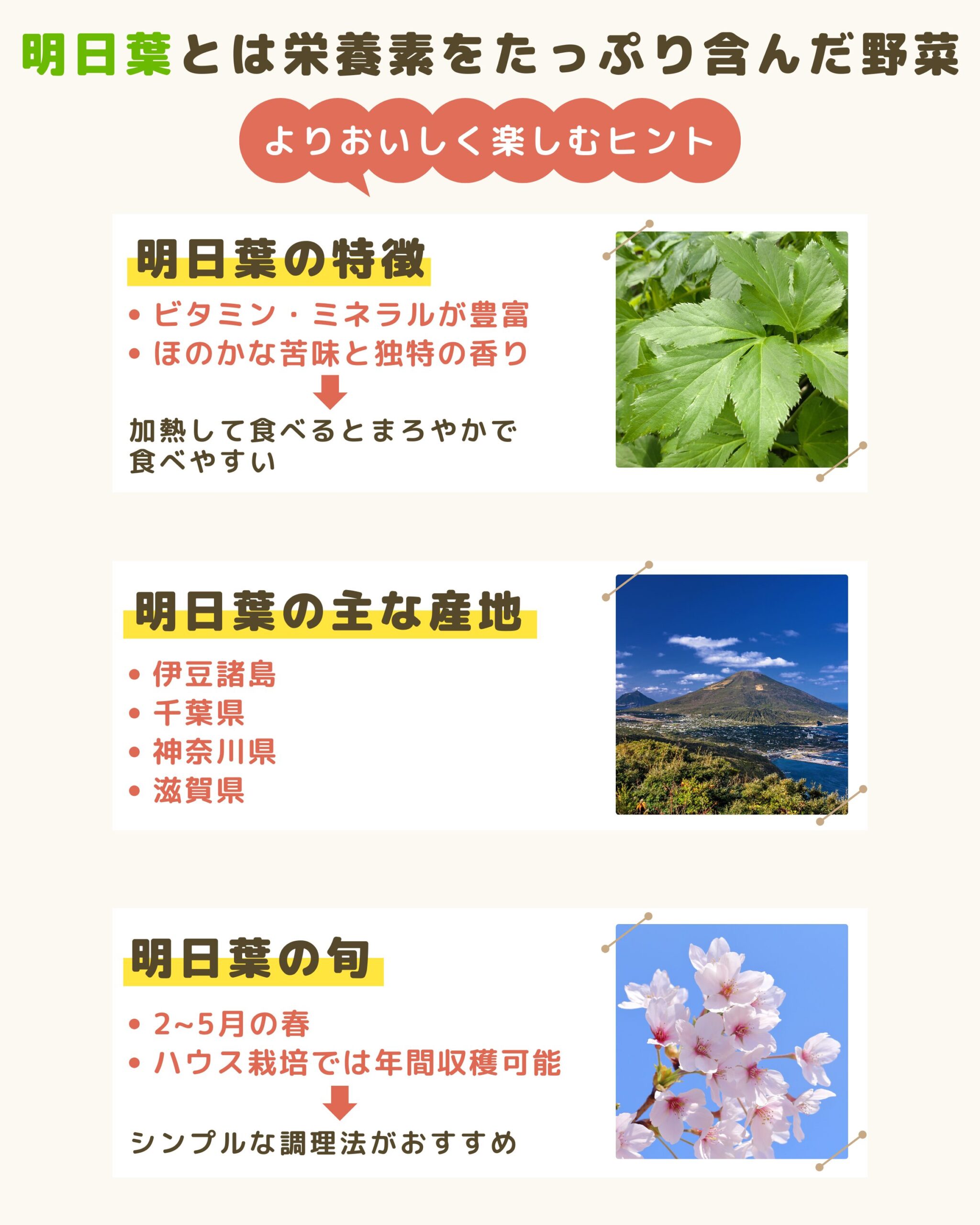 明日葉とは栄養素をたっぷり含んだ野菜

よりおいしく楽しむヒント

明日葉の特徴

• ビタミン・ミネラルが豊富
• ほのかな苦味と独特の香り

加熱して食べるとまろやかで食べやすい

明日葉の主な産地

• 伊豆諸島
• 千葉県
• 神奈川県
• 滋賀県

明日葉の旬

• 2~5月の春
• ハウス栽培では年間収穫可能

シンプルな調理法がおすすめ